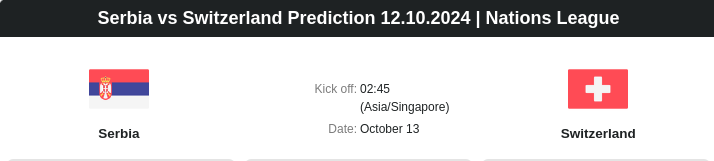 Serbia vs Switzerland Prediction 12.10.2024 | Nations League

Serbia

Kick off: 02:45 (Asia/Singapore)

Date: October 13

Switzerland